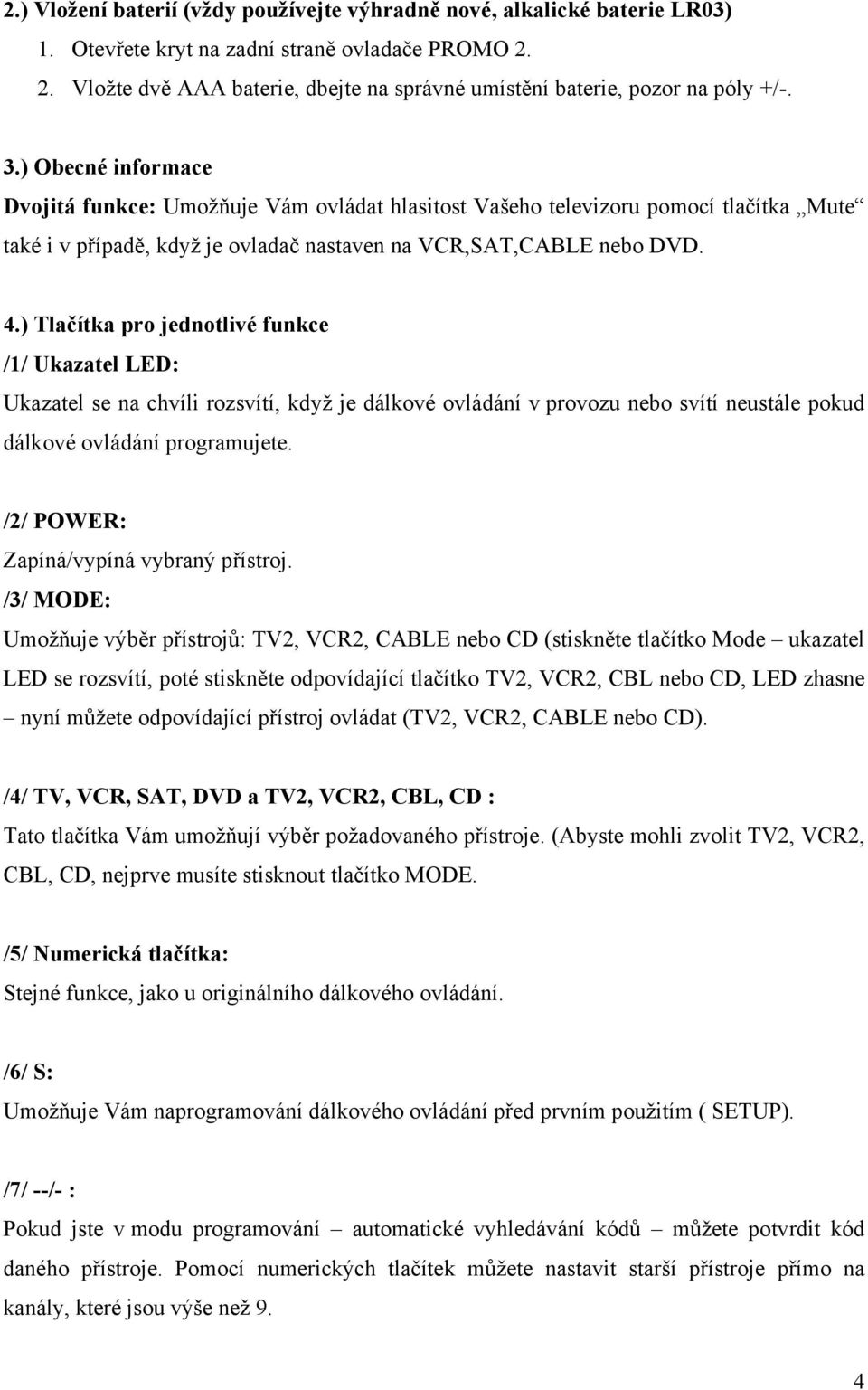 2.) Vložení baterií (vždy používejte výhradně nové, alkalické baterie LR03)
1. Otevřete kryt na zadní straně ovladače PROMO 2.
2. Vložte dvě AAA baterie, dbejte na správné umístění baterie, pozor na póly +/-.

3.) Obecné informace
Dvojitá funkce: Umožňuje Vám ovládat hlasitost Vašeho televizoru pomocí tlačítka „Mute“ také i v případě, když je ovladač nastaven na VCR,SAT,CABLE nebo DVD.

4.) Tlačítka pro jednotlivé funkce
/1/ Ukazatel LED:
Ukazatel se na chvíli rozsvítí, když je dálkové ovládání v provozu nebo svítí neustále pokud dálkové ovládání programujete.

/2/ POWER:
Zapíná/vypíná vybraný přístroj.
/3/ MODE:
Umožňuje výběr přístrojů: TV2, VCR2, CABLE nebo CD (stiskněte tlačítko Mode – ukazatel LED se rozsvítí, poté stiskněte odpovídající tlačítko TV2, VCR2, CBL nebo CD, LED zhasne – nyní můžete odpovídající přístroj ovládat (TV2, VCR2, CABLE nebo CD).

/4/ TV, VCR, SAT, DVD a TV2, VCR2, CBL, CD :
Tato tlačítka Vám umožňují výběr požadovaného přístroje. (Abyste mohli zvolit TV2, VCR2, CBL, CD, nejprve musíte stisknout tlačítko MODE.

/5/ Numerická tlačítka:
Stejné funkce, jako u originálního dálkového ovládání.

/6/ S:
Umožňuje Vám naprogramování dálkového ovládání před prvním použitím ( SETUP).

/7/ --/- :
Pokud jste v modu programování – automatické vyhledávání kódů – můžete potvrdit kód daného přístroje. Pomocí numerických tlačítek můžete nastavit starší přístroje přímo na kanály, které jsou výše než 9.

4